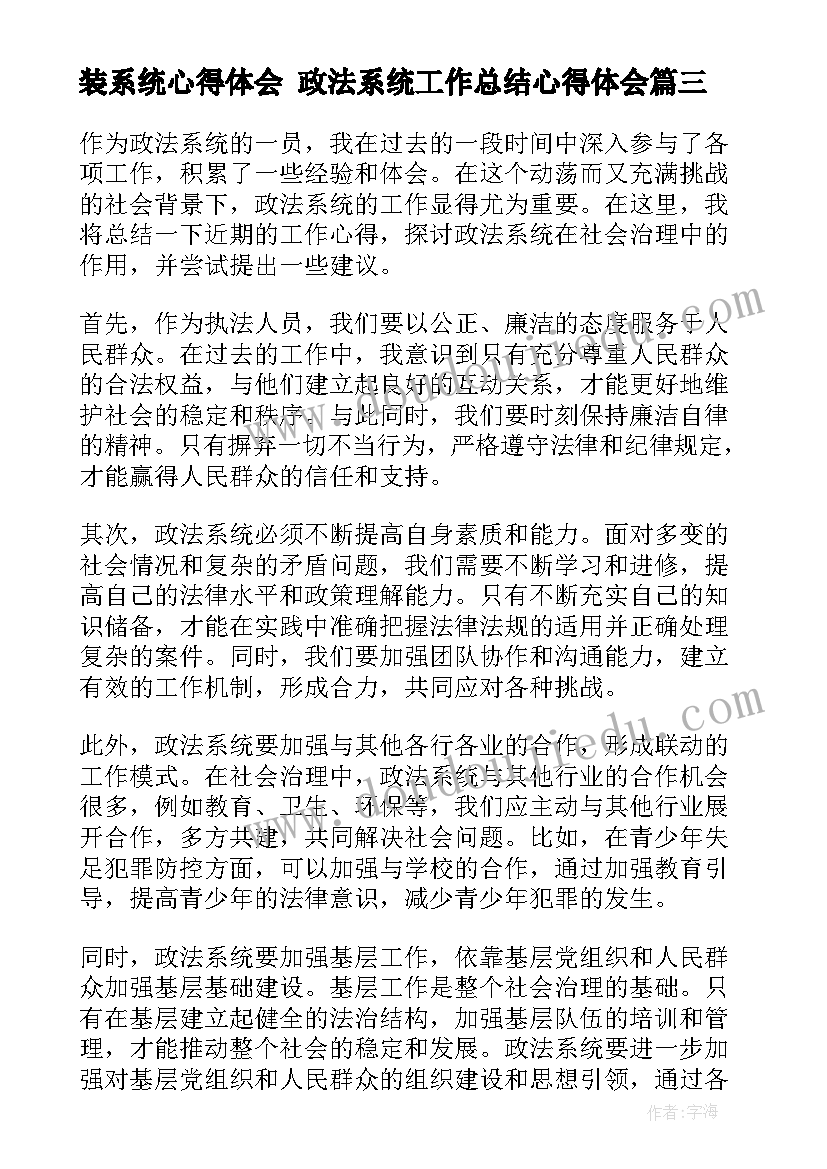 装系统心得体会 政法系统工作总结心得体会篇三

作为政法系统的一员，我在过去的一段时间中深入参与了各项工作，积累了一些经验和体会。在这个动荡而又充满挑战的社会背景下，政法系统的工作显得尤为重要。在这里，我将总结一下近期的工作心得，探讨政法系统在社会治理中的作用，并尝试提出一些建议。

首先，作为执法人员，我们要以公正、廉洁的态度服务于人民群众。在过去的工作中，我意识到只有充分尊重人民群众的合法权益，与他们建立起良好的互动关系，才能更好地维护社会的稳定和秩序。与此同时，我们要时刻保持廉洁自律的精神。只有摒弃一切不当行为，严格遵守法律和纪律规定，才能赢得人民群众的信任和支持。

其次，政法系统必须不断提高自身素质和能力。面对多变的社会情况和复杂的矛盾问题，我们需要不断学习和进修，提高自己的法律水平和政策理解能力。只有不断充实自己的知识储备，才能在实践中准确把握法律法规的适用并正确处理复杂的案件。同时，我们要加强团队协作和沟通能力，建立有效的工作机制，形成合力，共同应对各种挑战。

此外，政法系统要加强与其他各行各业的合作，形成联动的工作模式。在社会治理中，政法系统与其他行业的合作机会很多，例如教育、卫生、环保等，我们应主动与其他行业展开合作，多方共建，共同解决社会问题。比如，在青少年失足犯罪防控方面，可以加强与学校的合作，通过加强教育引导，提高青少年的法律意识，减少青少年犯罪的发生。

同时，政法系统要加强基层工作，依靠基层党组织和人民群众加强基层基础建设。基层工作是整个社会治理的基础。只有在基层建立起健全的法治结构，加强基层队伍的培训和管理，才能推动整个社会的稳定和发展。政法系统要进一步加强对基层党组织和人民群众的组织建设和思想引领，通过各

作者：宇海